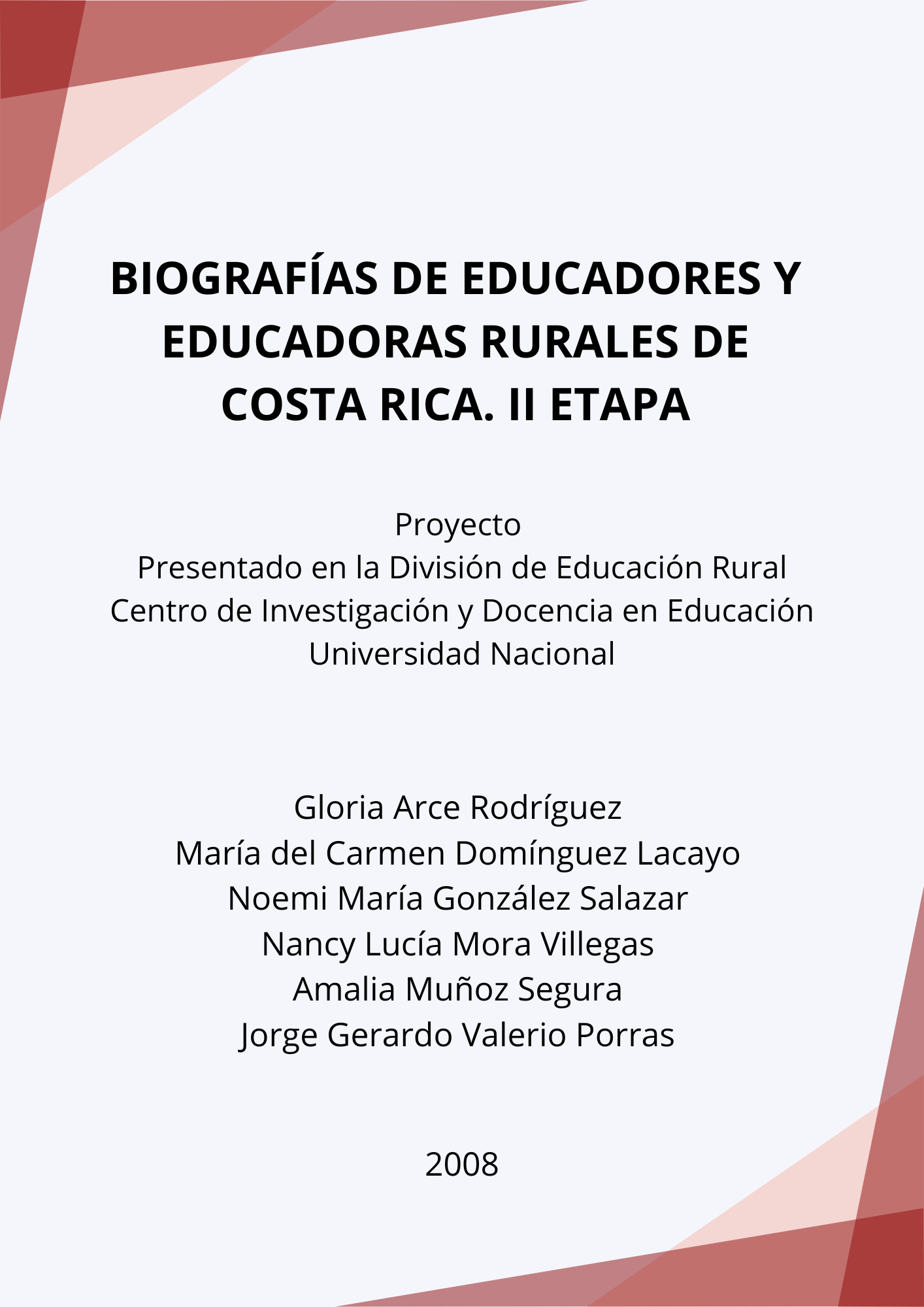 BIOGRAFÍAS DE EDUCADORES Y EDUCADORAS RURALES DE COSTA RICA. II ETAPA

Proyecto
Presentado en la División de Educación Rural
Centro de Investigación y Docencia en Educación
Universidad Nacional

Gloria Arce Rodríguez
María del Carmen Domínguez Lacayo
Noemi María González Salazar
Nancy Lucía Mora Villegas
Amalia Muñoz Segura
Jorge Gerardo Valerio Porras

2008